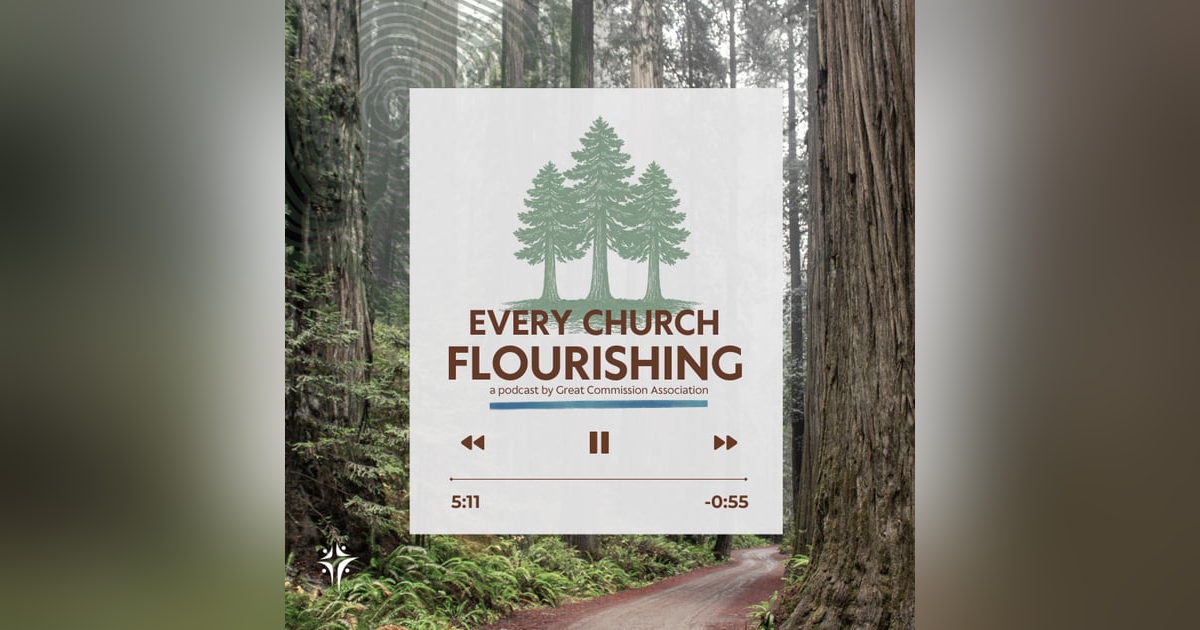 EVERY CHURCH
FLOURISHING
a podcast by Great Commission Association

5:11 -0:55